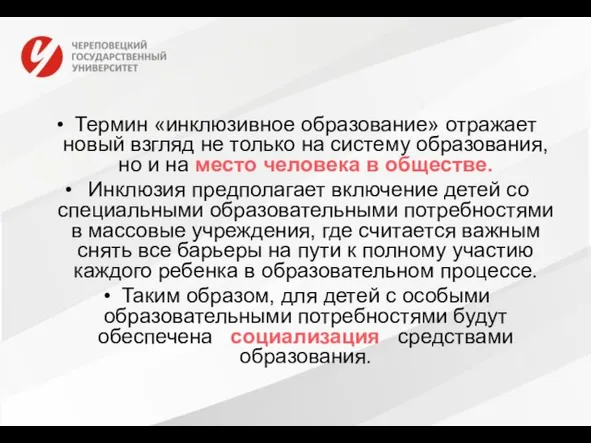 ЧЕРЕПОВЕЦКИЙ ГОСУДАРСТВЕННЫЙ УНИВЕРСИТЕТ

• Термин «инклюзивное образование» отражает новый взгляд не только на систему образования, но и на место человека в обществе.

• Инклюзия предполагает включение детей со специальными образовательными потребностями в массовые учреждения, где считается важным снять все барьеры на пути к полному участию каждого ребенка в образовательном процессе.

• Таким образом, для детей с особыми образовательными потребностями будут обеспечена социализация средствами образования.